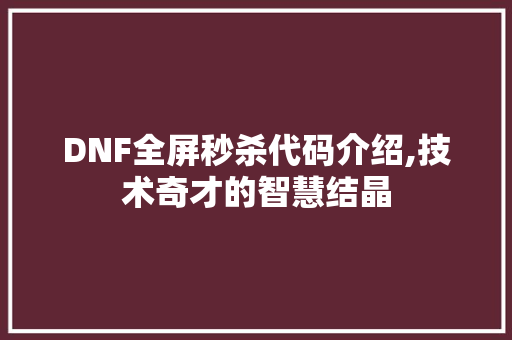 DNF全屏秒杀代码介绍,技术奇才的智慧结晶